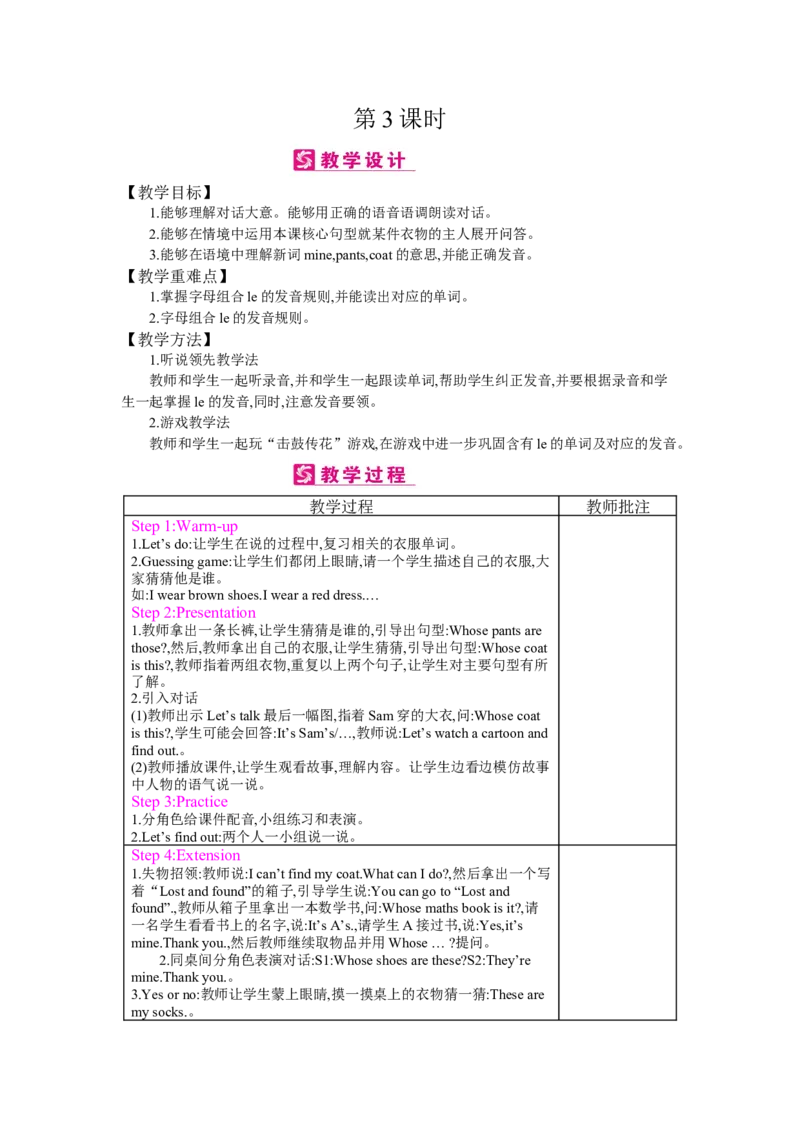 第3课时

教学设计

【教学目标】

1.能够理解对话大意。能够用正确的语音语调朗读对话。

2.能够在情境中运用本课核心句型就某件衣物的主人展开问答。

3.能够在语境中理解新词mine,pants,coat的意思,并能正确发音。

【教学重难点】

1.掌握字母组合le的发音规则,并能读出对应的单词。

2.字母组合le的发音规则。

【教学方法】

1.听说领先教学法

教师和学生一起听录音,并和学生一起跟读单词,帮助学生纠正发音,并要根据录音和学生一起掌握le的发音,同时,注意发音要领。

2.游戏教学法

教师和学生一起玩“击鼓传花”游戏,在游戏中进一步巩固含有le的单词及对应的发音。

教学过程

| 教学过程 | 教师批注 |
|---|---|
| Step 1:Warm-up 1.Let's do:让学生在说的过程中,复习相关的衣服单词。 2.Guessing game:让学生们都闭上眼睛,请一个学生描述自己的衣服,大家猜猜他是谁。 如:I wear brown shoes.I wear a red dress.… Step 2:Presentation 1.教师拿出一条长裤,让学生猜猜是谁的,引导出句型:Whose pants are those?,然后,教师拿出自己的衣服,让学生猜猜,引导出句型:Whose coat is this?,教师指着两组衣物,重复以上两个句子,让学生对主要句型有所了解。 2.引入对话 (1)教师出示Let's talk最后一幅图,指着Sam穿的大衣,问:Whose coat is this?,学生可能会回答:It's Sam's/…,教师说:Let's watch a cartoon and find out.。 (2)教师播放课件,让学生观看故事,理解内容。让学生边看边模仿故事中人物的语气说一说。 Step 3:Practice 1.分角色给课件配音,小组练习和表演。 2.Let's find out:两个人一小组说一说。 |  |
| Step 4:Extension 1.失物招领:教师说:I can't find my coat.What can I do?,然后拿出一个写着“Lost and found”的箱子,引导学生说:You can go to “Lost and found”.,教师从箱子里拿出一本数学书,问:Whose maths book is it?,请一名学生看看书上的名字,说:It's A's.,请学生A接过书,说:Yes,it's mine.Thank you.,然后教师继续取物品并用Whose … ?提问。 2.同桌间分角色表演对话:S1:Whose shoes are these?S2:They're mine.Thank you.。 3.Yes or no:教师让学生蒙上眼睛,摸一摸桌上的衣物猜一猜:These are my socks.。 |  |